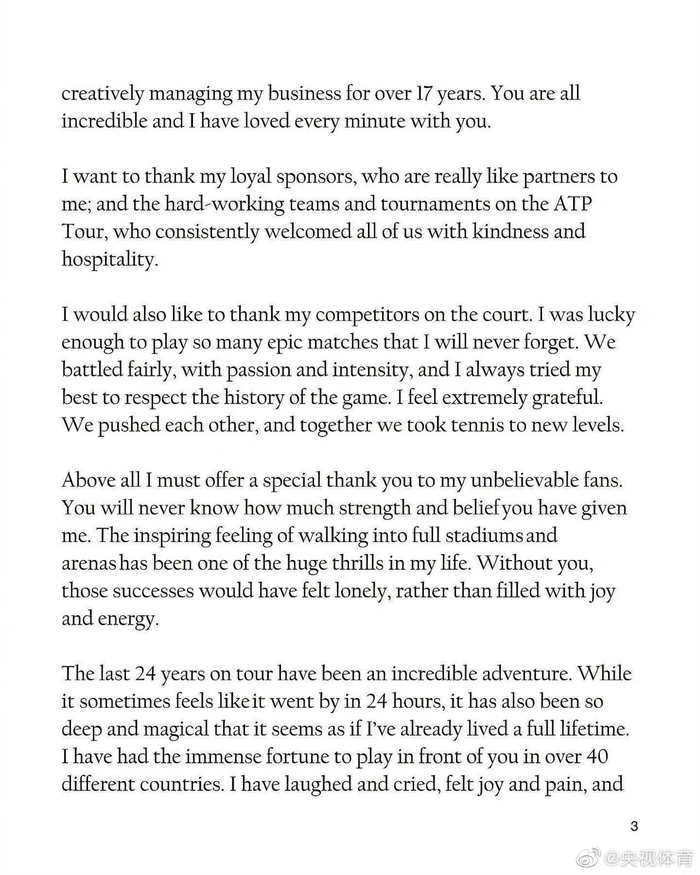 creatively managing my business for over 17 years. You are all incredible and I have loved every minute with you.

I want to thank my loyal sponsors, who are really like partners to me; and the hard-working teams and tournaments on the ATP Tour, who consistently welcomed all of us with kindness and hospitality.

I would also like to thank my competitors on the court. I was lucky enough to play so many epic matches that I will never forget. We battled fairly, with passion and intensity, and I always tried my best to respect the history of the game. I feel extremely grateful. We pushed each other, and together we took tennis to new levels.

Above all I must offer a special thank you to my unbelievable fans. You will never know how much strength and belief you have given me. The inspiring feeling of walking into full stadiums and arenas has been one of the huge thrills in my life. Without you, those successes would have felt lonely, rather than filled with joy and energy.

The last 24 years on tour have been an incredible adventure. While it sometimes feels like it went by in 24 hours, it has also been so deep and magical that it seems as if I've already lived a full lifetime. I have had the immense fortune to play in front of you in over 40 different countries. I have laughed and cried, felt joy and pain, and

3

@央视体育